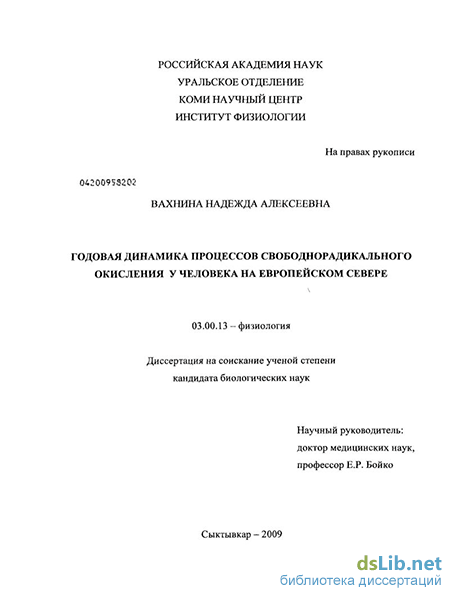 РОССИЙСКАЯ АКАДЕМИЯ НАУК
УРАЛЬСКОЕ ОТДЕЛЕНИЕ
КОМИ НАУЧНЫЙ ЦЕНТР
ИНСТИТУТ ФИЗИОЛОГИИ

На правах рукописи

04200958202

ВАХНИНА НАДЕЖДА АЛЕКСЕЕВНА

ГОДОВАЯ ДИНАМИКА ПРОЦЕССОВ СВОБОДНОРАДИКАЛЬНОГО ОКИСЛЕНИЯ У ЧЕЛОВЕКА НА ЕВРОПЕЙСКОМ СЕВЕРЕ

03.00.13 – физиология

Диссертация на соискание ученой степени
кандидата биологических наук

Научный руководитель:
доктор медицинских наук,
профессор Е.Р. Бойко

Сыктывкар – 2009

dsLib.net
библиотека диссертаций